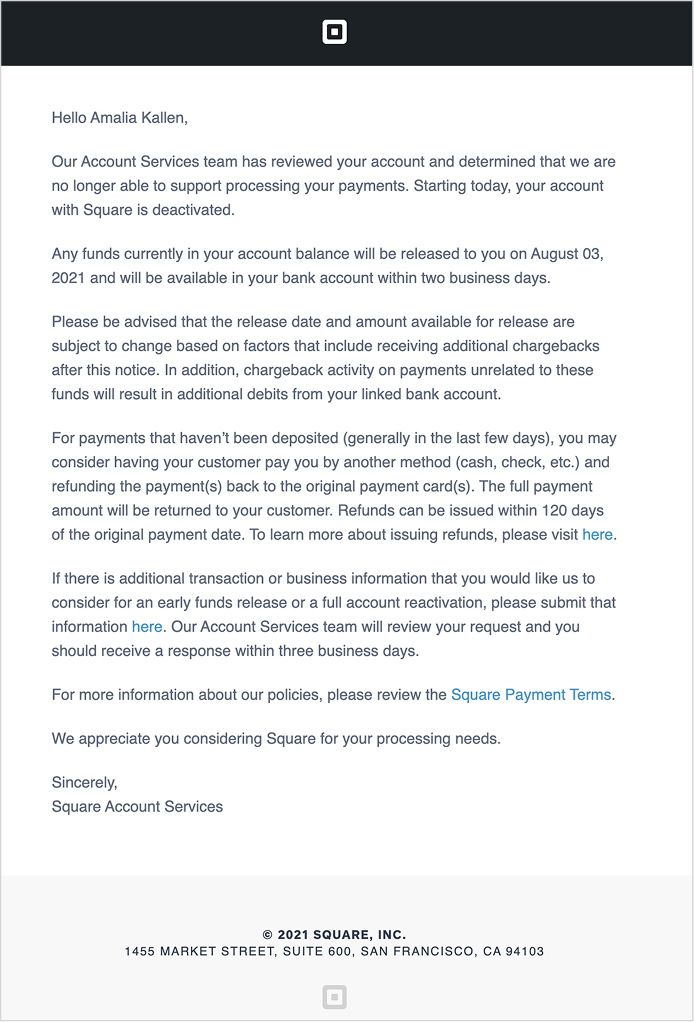 Hello Amalia Kallen,

Our Account Services team has reviewed your account and determined that we are no longer able to support processing your payments. Starting today, your account with Square is deactivated.

Any funds currently in your account balance will be released to you on August 03, 2021 and will be available in your bank account within two business days.

Please be advised that the release date and amount available for release are subject to change based on factors that include receiving additional chargebacks after this notice. In addition, chargeback activity on payments unrelated to these funds will result in additional debits from your linked bank account.

For payments that haven't been deposited (generally in the last few days), you may consider having your customer pay you by another method (cash, check, etc.) and refunding the payment(s) back to the original payment card(s). The full payment amount will be returned to your customer. Refunds can be issued within 120 days of the original payment date. To learn more about issuing refunds, please visit here.

If there is additional transaction or business information that you would like us to consider for an early funds release or a full account reactivation, please submit that information here. Our Account Services team will review your request and you should receive a response within three business days.

For more information about our policies, please review the Square Payment Terms.

We appreciate you considering Square for your processing needs.

Sincerely,
Square Account Services

© 2021 SQUARE, INC.
1455 MARKET STREET, SUITE 600, SAN FRANCISCO, CA 94103